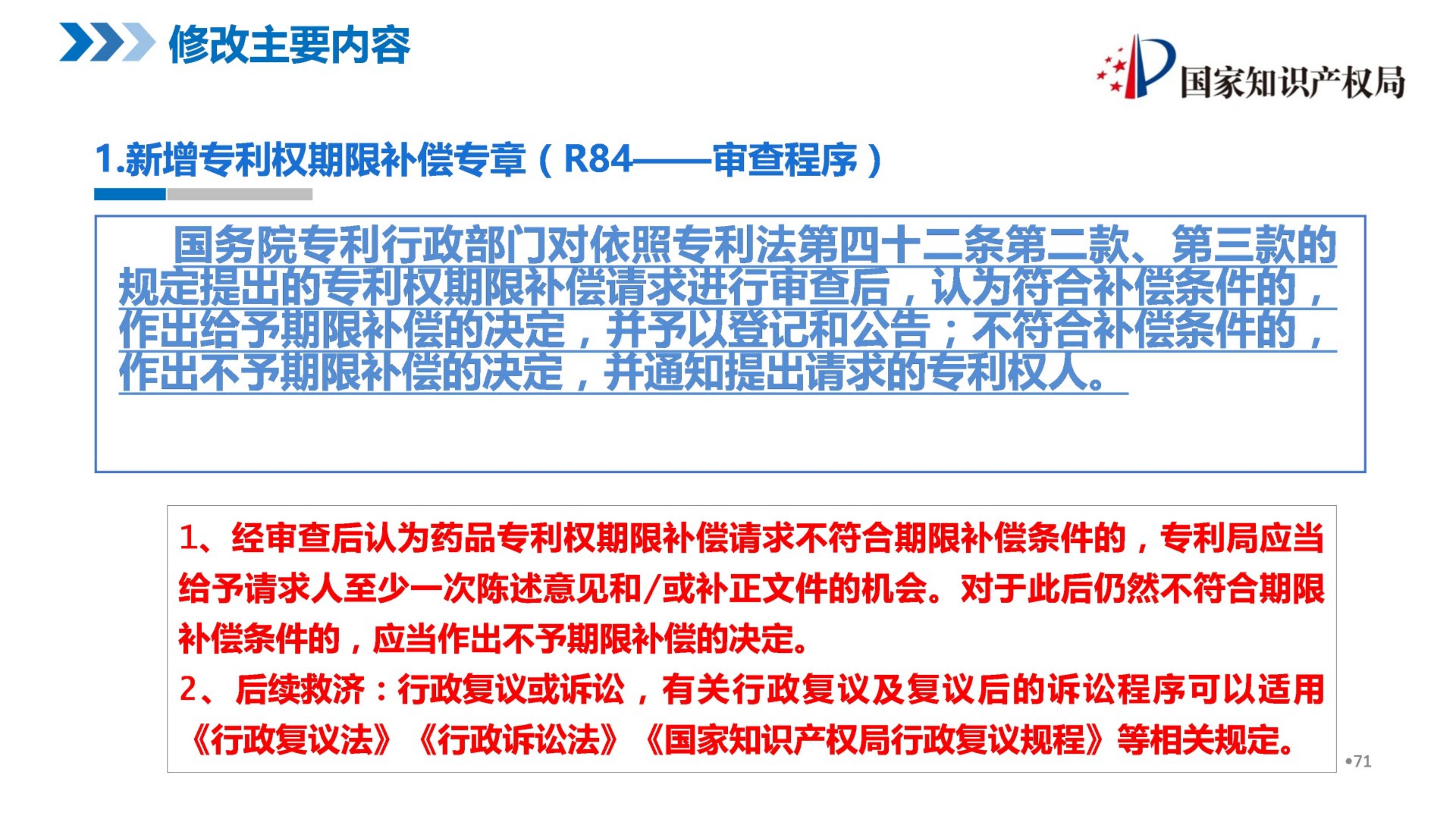 修改主要内容

国家知识产权局

1.新增专利权期限补偿专章（R84——审查程序）

国务院专利行政部门对依照专利法第四十二条第二款、第三款的规定提出的专利权期限补偿请求进行审查后，认为符合补偿条件的，作出给予期限补偿的决定，并予以登记和公告；不符合补偿条件的，作出不予期限补偿的决定，并通知提出请求的专利权人。

1、经审查后认为药品专利权期限补偿请求不符合期限补偿条件的，专利局应当给予请求人至少一次陈述意见和/或补正文件的机会。对于此后仍然不符合期限补偿条件的，应当作出不予期限补偿的决定。
2、后续救济：行政复议或诉讼，有关行政复议及复议后的诉讼程序可以适用《行政复议法》《行政诉讼法》《国家知识产权局行政复议规程》等相关规定。

•71